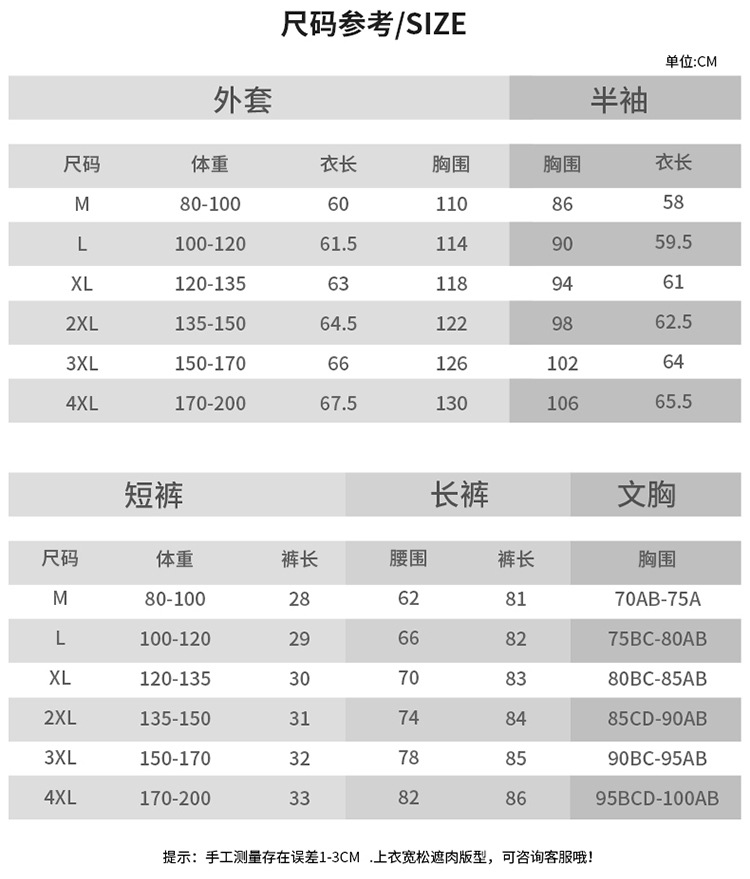 尺码参考/SIZE

单位:CM

| 外套 | | | | 半袖 | |
|---|---|---|---|---|---|
| 尺码 | 体重 | 衣长 | 胸围 | 胸围 | 衣长 |
| M | 80-100 | 60 | 110 | 86 | 58 |
| L | 100-120 | 61.5 | 114 | 90 | 59.5 |
| XL | 120-135 | 63 | 118 | 94 | 61 |
| 2XL | 135-150 | 64.5 | 122 | 98 | 62.5 |
| 3XL | 150-170 | 66 | 126 | 102 | 64 |
| 4XL | 170-200 | 67.5 | 130 | 106 | 65.5 |

| 短裤 | | | 长裤 | | 文胸 |
|---|---|---|---|---|---|
| 尺码 | 体重 | 裤长 | 腰围 | 裤长 | 胸围 |
| M | 80-100 | 28 | 62 | 81 | 70AB-75A |
| L | 100-120 | 29 | 66 | 82 | 75BC-80AB |
| XL | 120-135 | 30 | 70 | 83 | 80BC-85AB |
| 2XL | 135-150 | 31 | 74 | 84 | 85CD-90AB |
| 3XL | 150-170 | 32 | 78 | 85 | 90BC-95AB |
| 4XL | 170-200 | 33 | 82 | 86 | 95BCD-100AB |

提示：手工测量存在误差1-3CM .上衣宽松遮肉版型，可咨询客服哦！